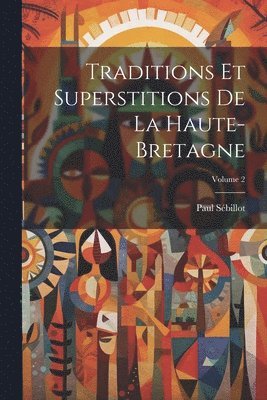 Traditions Et Superstitions De La Haute-Bretagne

Volume 2

Paul Sébillot